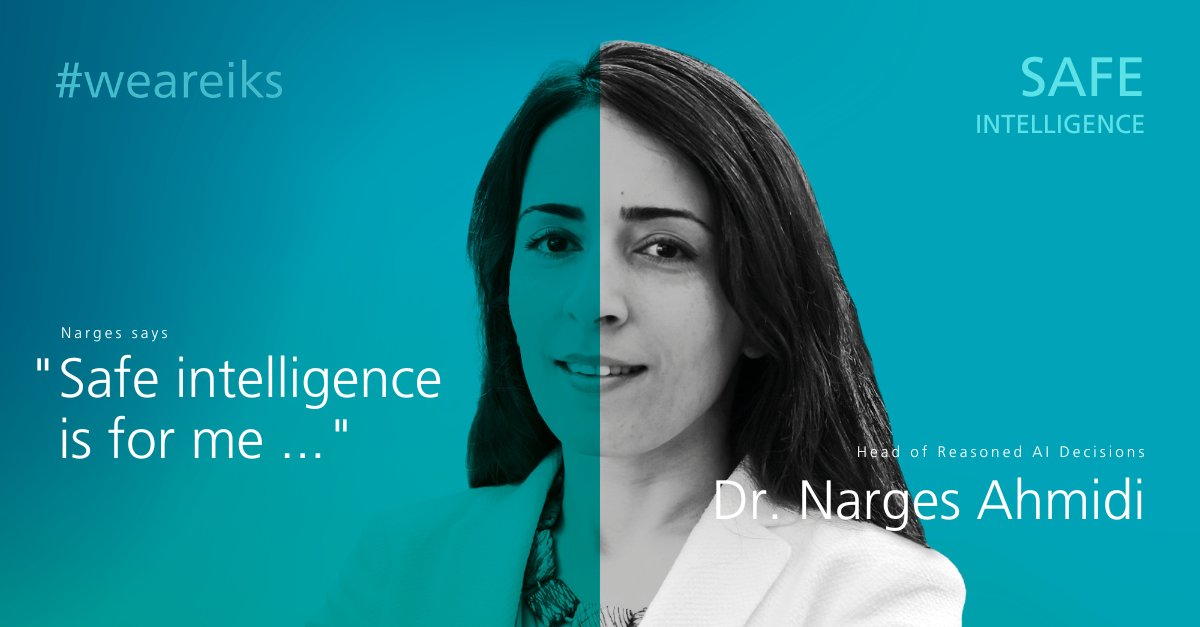 #weareiks

SAFE
INTELLIGENCE

Narges says
"Safe intelligence is for me …"

Head of Reasoned AI Decisions
Dr. Narges Ahmidi